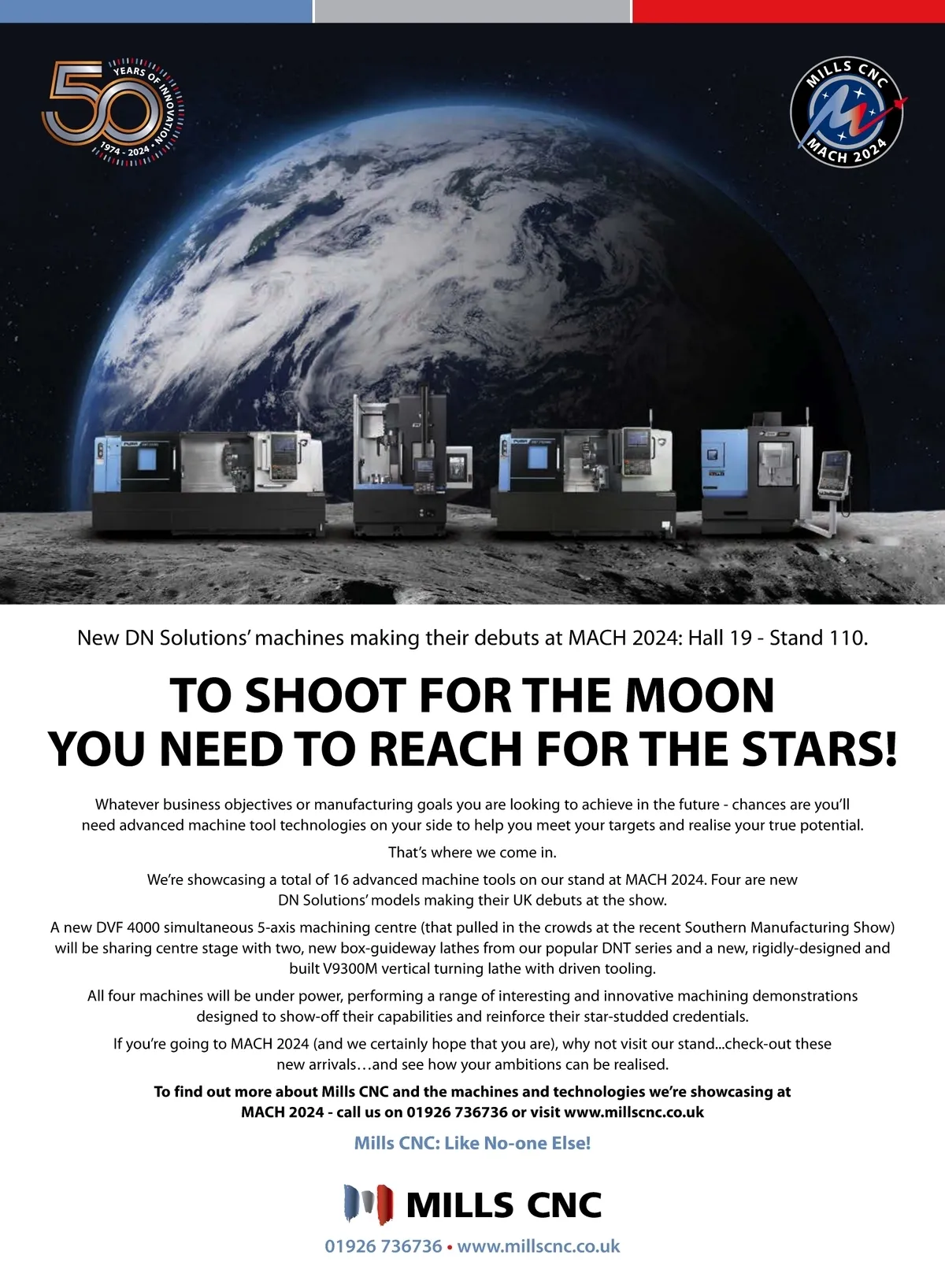 50 YEARS OF INNOVATION 1974 - 2024

MILLS CNC MACH 2024

New DN Solutions' machines making their debuts at MACH 2024: Hall 19 - Stand 110.

TO SHOOT FOR THE MOON YOU NEED TO REACH FOR THE STARS!

Whatever business objectives or manufacturing goals you are looking to achieve in the future - chances are you'll need advanced machine tool technologies on your side to help you meet your targets and realise your true potential.

That's where we come in.

We're showcasing a total of 16 advanced machine tools on our stand at MACH 2024. Four are new DN Solutions' models making their UK debuts at the show.

A new DVF 4000 simultaneous 5-axis machining centre (that pulled in the crowds at the recent Southern Manufacturing Show) will be sharing centre stage with two, new box-guideway lathes from our popular DNT series and a new, rigidly-designed and built V9300M vertical turning lathe with driven tooling.

All four machines will be under power, performing a range of interesting and innovative machining demonstrations designed to show-off their capabilities and reinforce their star-studded credentials.

If you're going to MACH 2024 (and we certainly hope that you are), why not visit our stand...check-out these new arrivals…and see how your ambitions can be realised.

To find out more about Mills CNC and the machines and technologies we're showcasing at MACH 2024 - call us on 01926 736736 or visit www.millscnc.co.uk

Mills CNC: Like No-one Else!

MILLS CNC

01926 736736 • www.millscnc.co.uk